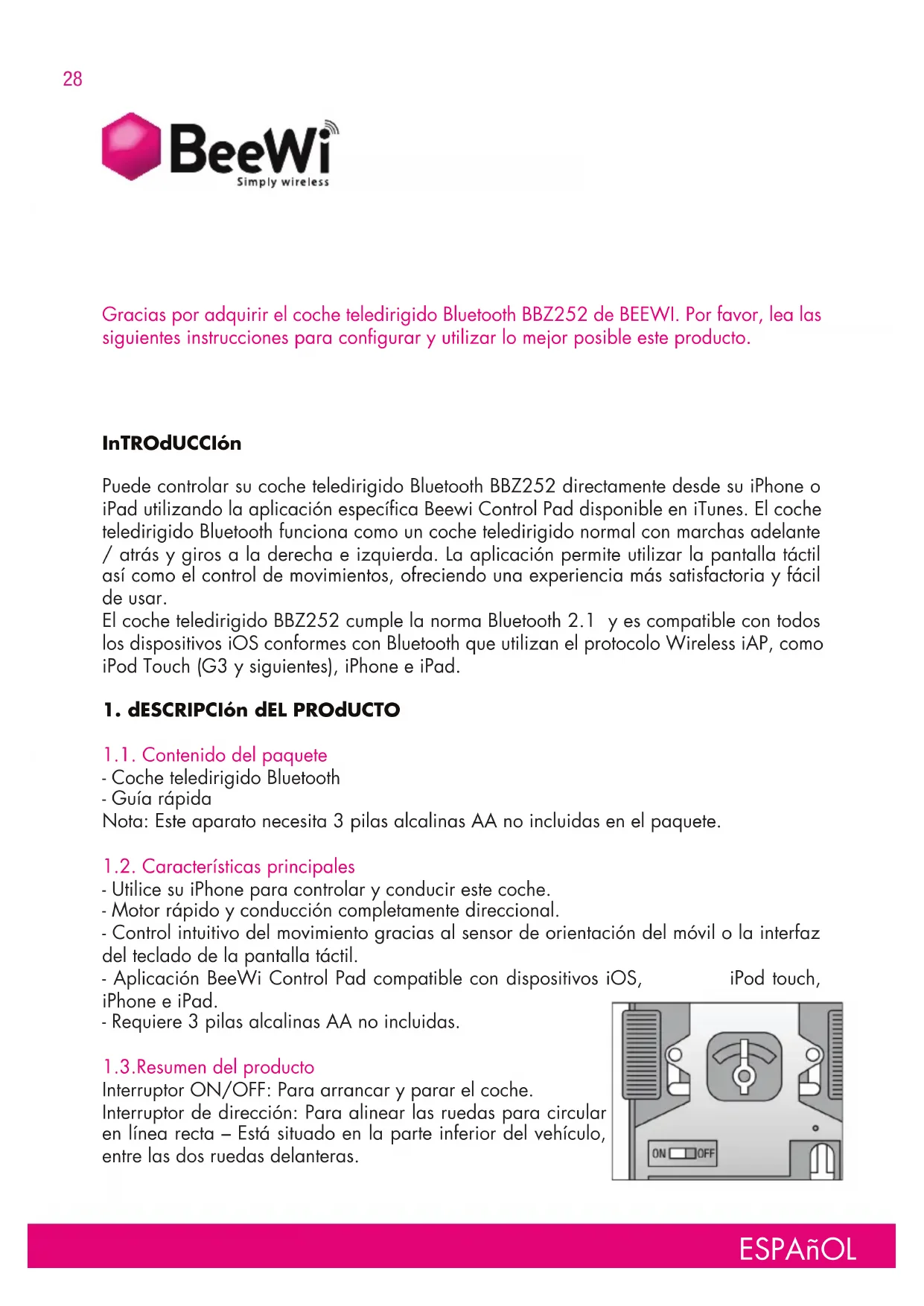 28

BeeWi
Simply wireless

Gracias por adquirir el coche teledirigido Bluetooth BBZ252 de BEEWI. Por favor, lea las siguientes instrucciones para configurar y utilizar lo mejor posible este producto.

InTROdUCCIón

Puede controlar su coche teledirigido Bluetooth BBZ252 directamente desde su iPhone o iPad utilizando la aplicación específica Beewi Control Pad disponible en iTunes. El coche teledirigido Bluetooth funciona como un coche teledirigido normal con marchas adelante / atrás y giros a la derecha e izquierda. La aplicación permite utilizar la pantalla táctil así como el control de movimientos, ofreciendo una experiencia más satisfactoria y fácil de usar.
El coche teledirigido BBZ252 cumple la norma Bluetooth 2.1 y es compatible con todos los dispositivos iOS conformes con Bluetooth que utilizan el protocolo Wireless iAP, como iPod Touch (G3 y siguientes), iPhone e iPad.

1. dESCRIPCIón dEL PROdUCTO

1.1. Contenido del paquete
- Coche teledirigido Bluetooth
- Guía rápida
Nota: Este aparato necesita 3 pilas alcalinas AA no incluidas en el paquete.

1.2. Características principales
- Utilice su iPhone para controlar y conducir este coche.
- Motor rápido y conducción completamente direccional.
- Control intuitivo del movimiento gracias al sensor de orientación del móvil o la interfaz del teclado de la pantalla táctil.
- Aplicación BeeWi Control Pad compatible con dispositivos iOS, iPod touch, iPhone e iPad.
- Requiere 3 pilas alcalinas AA no incluidas.

1.3.Resumen del producto
Interruptor ON/OFF: Para arrancar y parar el coche.
Interruptor de dirección: Para alinear las ruedas para circular en línea recta – Está situado en la parte inferior del vehículo, entre las dos ruedas delanteras.

ON OFF

ESPAñOL